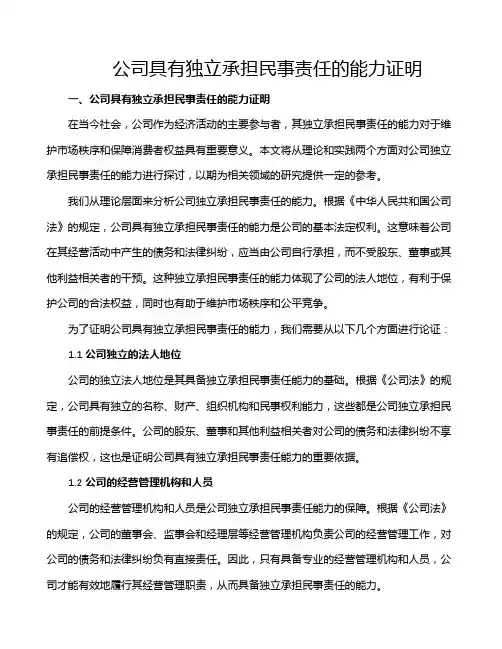 公司具有独立承担民事责任的能力证明

一、公司具有独立承担民事责任的能力证明

在当今社会，公司作为经济活动的主要参与者，其独立承担民事责任的能力对于维护市场秩序和保障消费者权益具有重要意义。本文将从理论和实践两个方面对公司独立承担民事责任的能力进行探讨，以期为相关领域的研究提供一定的参考。

我们从理论层面来分析公司独立承担民事责任的能力。根据《中华人民共和国公司法》的规定，公司具有独立承担民事责任的能力是公司的基本法定权利。这意味着公司在其经营活动中产生的债务和法律纠纷，应当由公司自行承担，而不受股东、董事或其他利益相关者的干预。这种独立承担民事责任的能力体现了公司的法人地位，有利于保护公司的合法权益，同时也有助于维护市场秩序和公平竞争。

为了证明公司具有独立承担民事责任的能力，我们需要从以下几个方面进行论证：

1.1 公司独立的法人地位

公司的独立法人地位是其具备独立承担民事责任能力的基础。根据《公司法》的规定，公司具有独立的名称、财产、组织机构和民事权利能力，这些都是公司独立承担民事责任的前提条件。公司的股东、董事和其他利益相关者对公司的债务和法律纠纷不享有追偿权，这也是证明公司具有独立承担民事责任能力的重要依据。

1.2 公司的经营管理机构和人员

公司的经营管理机构和人员是公司独立承担民事责任能力的保障。根据《公司法》的规定，公司的董事会、监事会和经理层等经营管理机构负责公司的经营管理工作，对公司的债务和法律纠纷负有直接责任。因此，只有具备专业的经营管理机构和人员，公司才能有效地履行其经营管理职责，从而具备独立承担民事责任的能力。